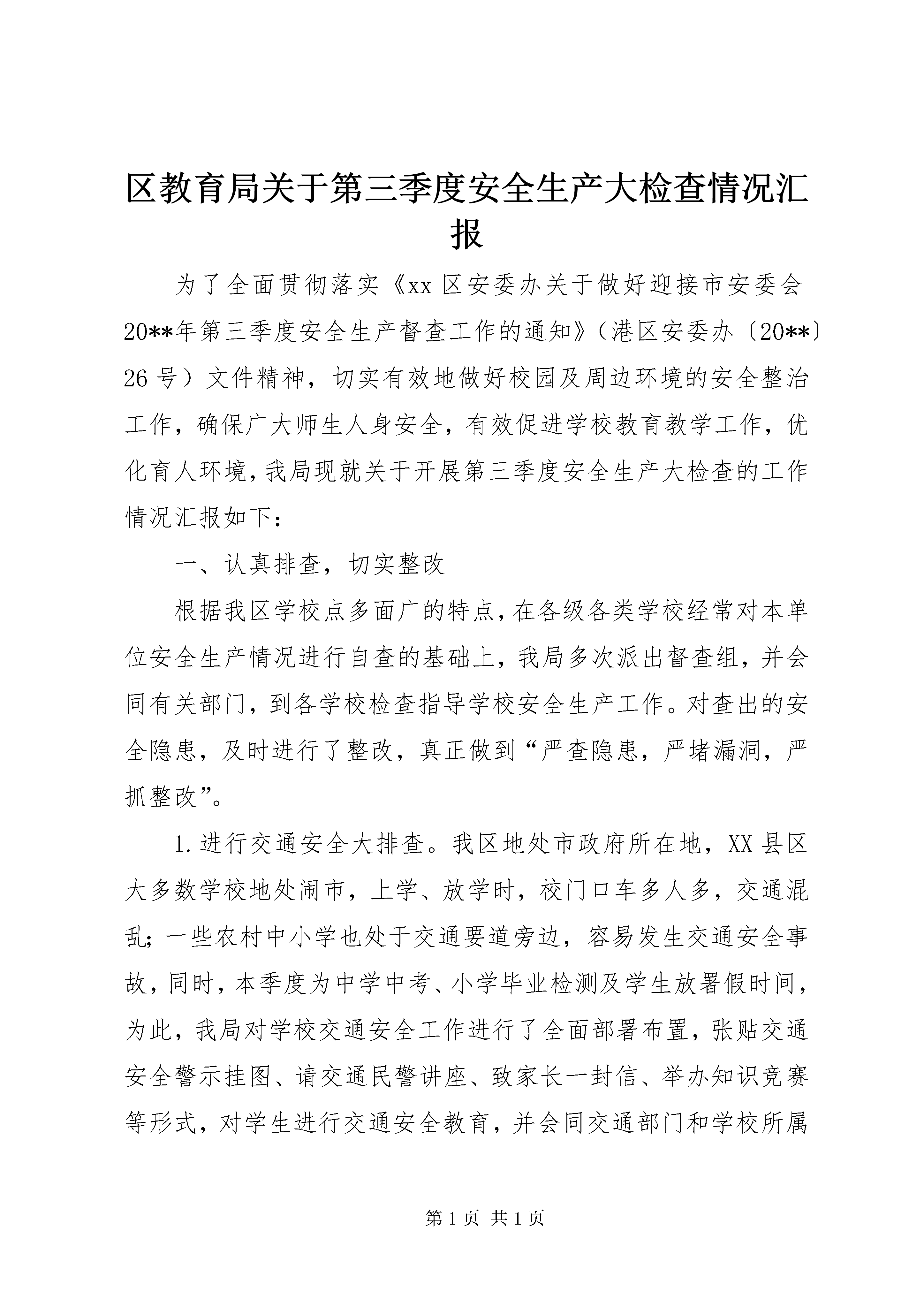 区教育局关于第三季度安全生产大检查情况汇报

为了全面贯彻落实《xx 区安委办关于做好迎接市安委会 20**年第三季度安全生产督查工作的通知》（港区安委办〔20**〕26 号）文件精神，切实有效地做好校园及周边环境的安全整治工作，确保广大师生人身安全，有效促进学校教育教学工作，优化育人环境，我局现就关于开展第三季度安全生产大检查的工作情况汇报如下：

一、认真排查，切实整改

根据我区学校点多面广的特点，在各级各类学校经常对本单位安全生产情况进行自查的基础上，我局多次派出督查组，并会同有关部门，到各学校检查指导学校安全生产工作。对查出的安全隐患，及时进行了整改，真正做到“严查隐患，严堵漏洞，严抓整改”。

1.进行交通安全大排查。我区地处市政府所在地，XX 县区大多数学校地处闹市，上学、放学时，校门口车多人多，交通混乱；一些农村中小学也处于交通要道旁边，容易发生交通安全事故，同时，本季度为中学中考、小学毕业检测及学生放暑假时间，为此，我局对学校交通安全工作进行了全面部署布置，张贴交通安全警示挂图、请交通民警讲座、致家长一封信、举办知识竞赛等形式，对学生进行交通安全教育，并会同交通部门和学校所属

第 1 页 共 1 页